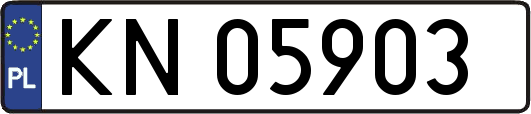 PL
KN 05903